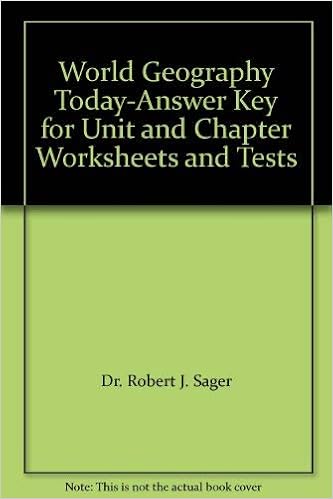 World Geography Today-Answer Key for Unit and Chapter Worksheets and Tests

Dr. Robert J. Sager

Note: This is not the actual book cover